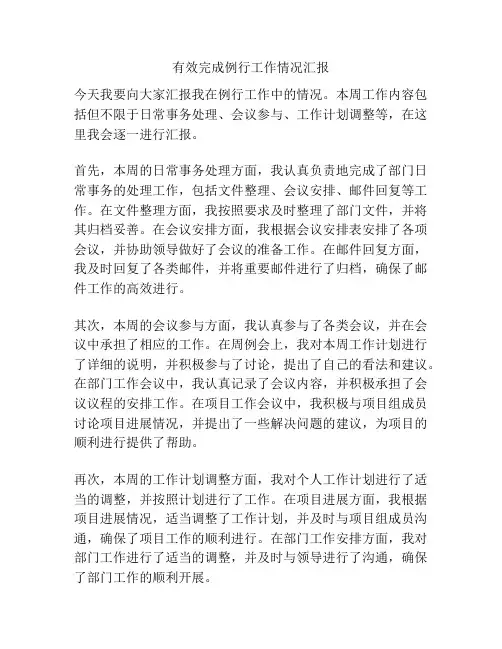 有效完成例行工作情况汇报

今天我要向大家汇报我在例行工作中的情况。本周工作内容包括但不限于日常事务处理、会议参与、工作计划调整等，在这里我会逐一进行汇报。

首先，本周的日常事务处理方面，我认真负责地完成了部门日常事务的处理工作，包括文件整理、会议安排、邮件回复等工作。在文件整理方面，我按照要求及时整理了部门文件，并将其归档妥善。在会议安排方面，我根据会议安排表安排了各项会议，并协助领导做好了会议的准备工作。在邮件回复方面，我及时回复了各类邮件，并将重要邮件进行了归档，确保了邮件工作的高效进行。

其次，本周的会议参与方面，我认真参与了各类会议，并在会议中承担了相应的工作。在周例会上，我对本周工作计划进行了详细的说明，并积极参与了讨论，提出了自己的看法和建议。在部门工作会议中，我认真记录了会议内容，并积极承担了会议议程的安排工作。在项目工作会议中，我积极与项目组成员讨论项目进展情况，并提出了一些解决问题的建议，为项目的顺利进行提供了帮助。

再次，本周的工作计划调整方面，我对个人工作计划进行了适当的调整，并按照计划进行了工作。在项目进展方面，我根据项目进展情况，适当调整了工作计划，并及时与项目组成员沟通，确保了项目工作的顺利进行。在部门工作安排方面，我对部门工作进行了适当的调整，并及时与领导进行了沟通，确保了部门工作的顺利开展。